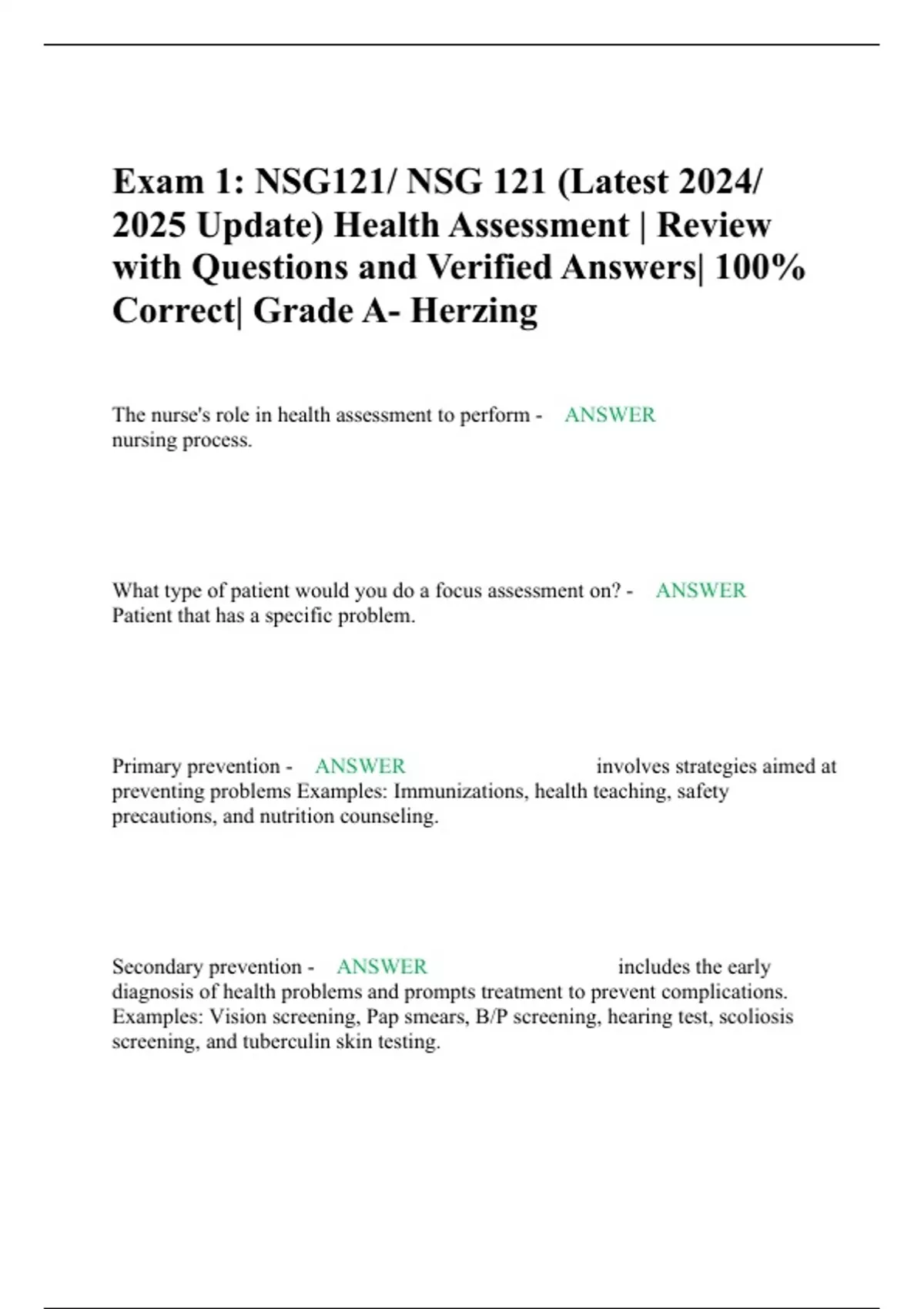 Exam 1: NSG121/ NSG 121 (Latest 2024/ 2025 Update) Health Assessment | Review with Questions and Verified Answers| 100% Correct| Grade A- Herzing

The nurse's role in health assessment to perform - ANSWER nursing process.

What type of patient would you do a focus assessment on? - ANSWER Patient that has a specific problem.

Primary prevention - ANSWER involves strategies aimed at preventing problems Examples: Immunizations, health teaching, safety precautions, and nutrition counseling.

Secondary prevention - ANSWER includes the early diagnosis of health problems and prompts treatment to prevent complications. Examples: Vision screening, Pap smears, B/P screening, hearing test, scoliosis screening, and tuberculin skin testing.